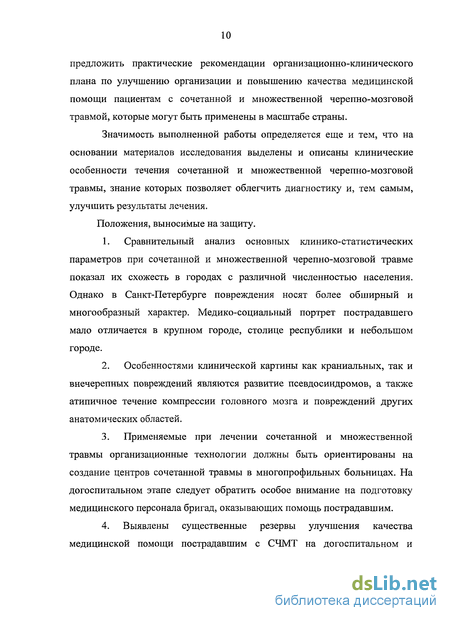 10

предложить практические рекомендации организационно-клинического плана по улучшению организации и повышению качества медицинской помощи пациентам с сочетанной и множественной черепно-мозговой травмой, которые могут быть применены в масштабе страны.

Значимость выполненной работы определяется еще и тем, что на основании материалов исследования выделены и описаны клинические особенности течения сочетанной и множественной черепно-мозговой травмы, знание которых позволяет облегчить диагностику и, тем самым, улучшить результаты лечения.

Положения, выносимые на защиту.

1. Сравнительный анализ основных клинико-статистических параметров при сочетанной и множественной черепно-мозговой травме показал их схожесть в городах с различной численностью населения. Однако в Санкт-Петербурге повреждения носят более обширный и многообразный характер. Медико-социальный портрет пострадавшего мало отличается в крупном городе, столице республики и небольшом городе.

2. Особенностями клинической картины как краниальных, так и внечерепных повреждений являются развитие псевдосиндромов, а также атипичное течение компрессии головного мозга и повреждений других анатомических областей.

3. Применяемые при лечении сочетанной и множественной травмы организационные технологии должны быть ориентированы на создание центров сочетанной травмы в многопрофильных больницах. На догоспитальном этапе следует обратить особое внимание на подготовку медицинского персонала бригад, оказывающих помощь пострадавшим.

4. Выявлены существенные резервы улучшения качества медицинской помощи пострадавшим с СЧМТ на догоспитальном и

dsLib.net
библиотека диссертаций